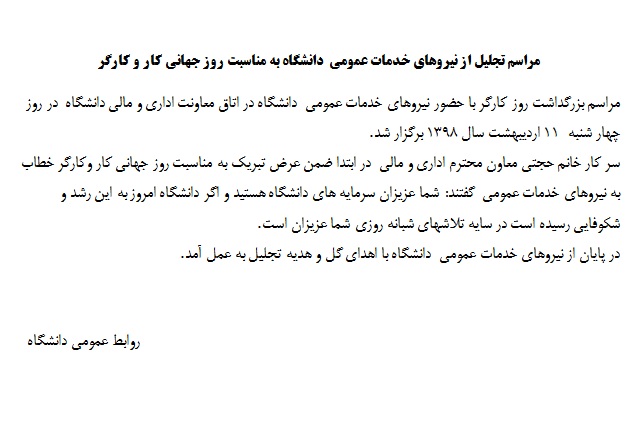 مراسم تجلیل از نیروهای خدمات عمومی دانشگاه به مناسبت روز جهانی کار و کارگر

مراسم بزرگداشت روز کارگر با حضور نیروهای خدمات عمومی دانشگاه در اتاق معاونت اداری و مالی دانشگاه در روز چهار شنبه ۱۱ اردیبهشت سال ۱۳۹۸ برگزار شد.

سر کار خانم حجتی معاون محترم اداری و مالی در ابتدا ضمن عرض تبریک به مناسبت روز جهانی کار وکارگر خطاب به نیروهای خدمات عمومی گفتند: شما عزیزان سرمایه های دانشگاه هستید و اگر دانشگاه امروز به این رشد و شکوفایی رسیده است در سایه تلاشهای شبانه روزی شما عزیزان است.

در پایان از نیروهای خدمات عمومی دانشگاه با اهدای گل و هدیه تجلیل به عمل آمد.

روابط عمومی دانشگاه